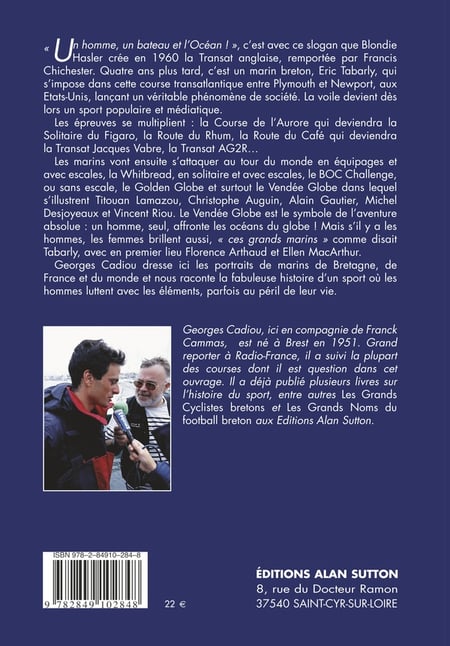 « Un homme, un bateau et l'Océan ! », c'est avec ce slogan que Blondie Hasler crée en 1960 la Transat anglaise, remportée par Francis Chichester. Quatre ans plus tard, c'est un marin breton, Eric Tabarly, qui s'impose dans cette course transatlantique entre Plymouth et Newport, aux Etats-Unis, lançant un véritable phénomène de société. La voile devient dès lors un sport populaire et médiatique.

Les épreuves se multiplient : la Course de l'Aurore qui deviendra la Solitaire du Figaro, la Route du Rhum, la Route du Café qui deviendra la Transat Jacques Vabre, la Transat AG2R…

Les marins vont ensuite s'attaquer au tour du monde en équipages et avec escales, la Whitbread, en solitaire et avec escales, le BOC Challenge, ou sans escale, le Golden Globe et surtout le Vendée Globe dans lequel s'illustrent Titouan Lamazou, Christophe Auguin, Alain Gautier, Michel Desjoyeaux et Vincent Riou. Le Vendée Globe est le symbole de l'aventure absolue : un homme, seul, affronte les océans du globe ! Mais s'il y a les hommes, les femmes brillent aussi, « ces grands marins » comme disait Tabarly, avec en premier lieu Florence Arthaud et Ellen MacArthur.

Georges Cadiou dresse ici les portraits de marins de Bretagne, de France et du monde et nous raconte la fabuleuse histoire d'un sport où les hommes luttent avec les éléments, parfois au péril de leur vie.

Georges Cadiou, ici en compagnie de Franck Cammas, est né à Brest en 1951. Grand reporter à Radio-France, il a suivi la plupart des courses dont il est question dans cet ouvrage. Il a déjà publié plusieurs livres sur l'histoire du sport, entre autres Les Grands Cyclistes bretons et Les Grands Noms du football breton aux Editions Alan Sutton.

ISBN 978-2-84910-284-8

9 782849 102848

22 €

ÉDITIONS ALAN SUTTON
8, rue du Docteur Ramon
37540 SAINT-CYR-SUR-LOIRE